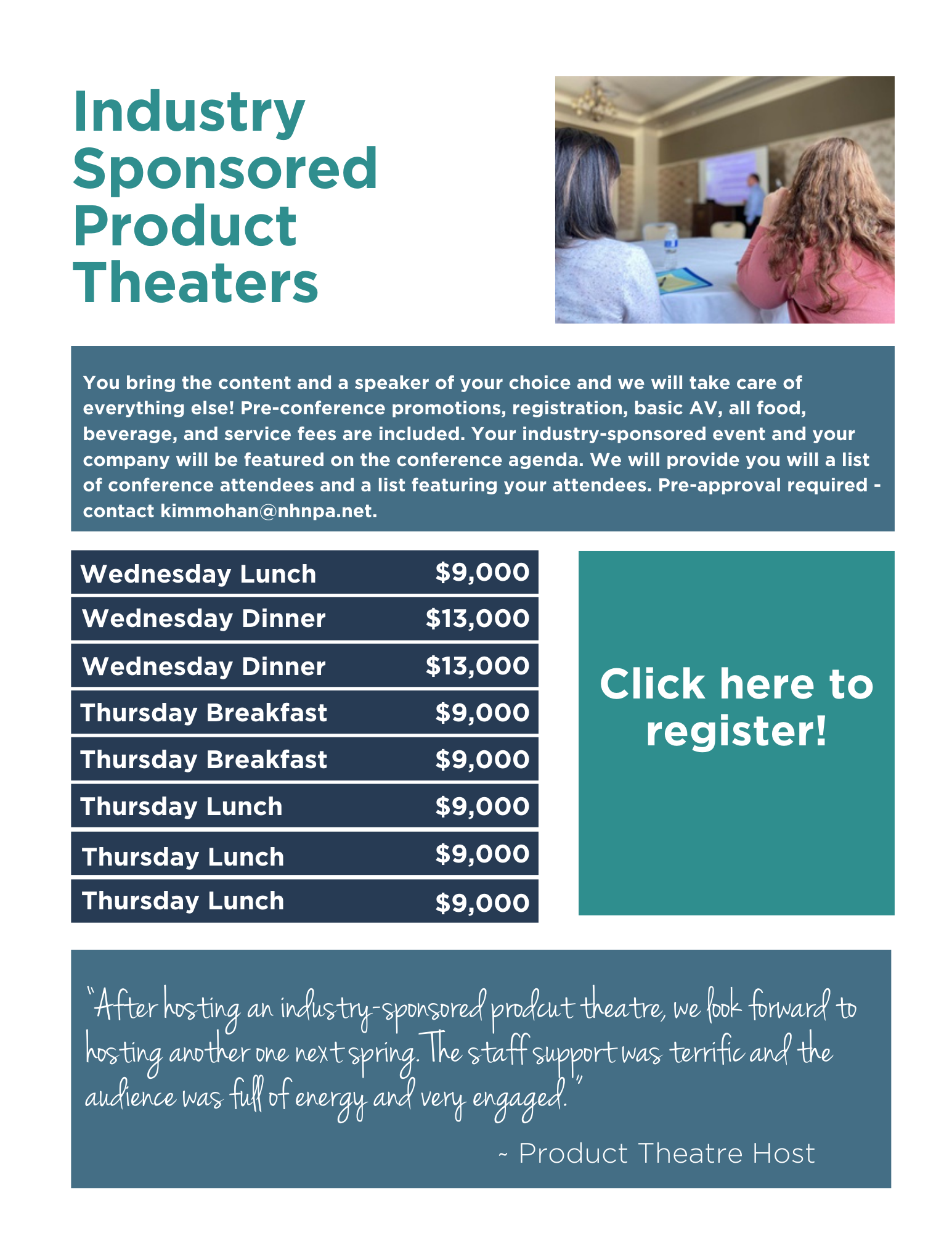 Industry Sponsored Product Theaters

You bring the content and a speaker of your choice and we will take care of everything else! Pre-conference promotions, registration, basic AV, all food, beverage, and service fees are included. Your industry-sponsored event and your company will be featured on the conference agenda. We will provide you will a list of conference attendees and a list featuring your attendees. Pre-approval required - contact kimmohan@nhnpa.net.

| Wednesday Lunch | $9,000 |
|---|---|
| Wednesday Dinner | $13,000 |
| Wednesday Dinner | $13,000 |
| Thursday Breakfast | $9,000 |
| Thursday Breakfast | $9,000 |
| Thursday Lunch | $9,000 |
| Thursday Lunch | $9,000 |
| Thursday Lunch | $9,000 |

Click here to register!

"After hosting an industry-sponsored prodcut theatre, we look forward to hosting another one next spring. The staff support was terrific and the audience was full of energy and very engaged."

~ Product Theatre Host